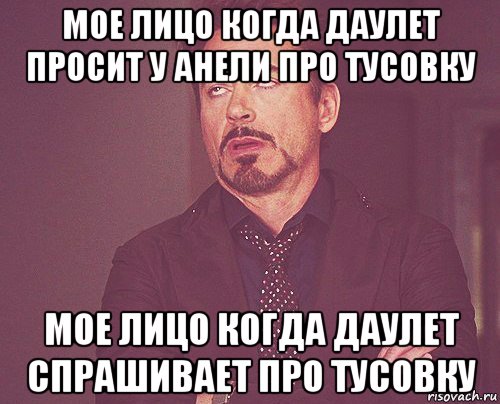 МОЕ ЛИЦО КОГДА ДАУЛЕТ ПРОСИТ У АНЕЛИ ПРО ТУСОВКУ

МОЕ ЛИЦО КОГДА ДАУЛЕТ СПРАШИВАЕТ ПРО ТУСОВКУ

risovach.ru